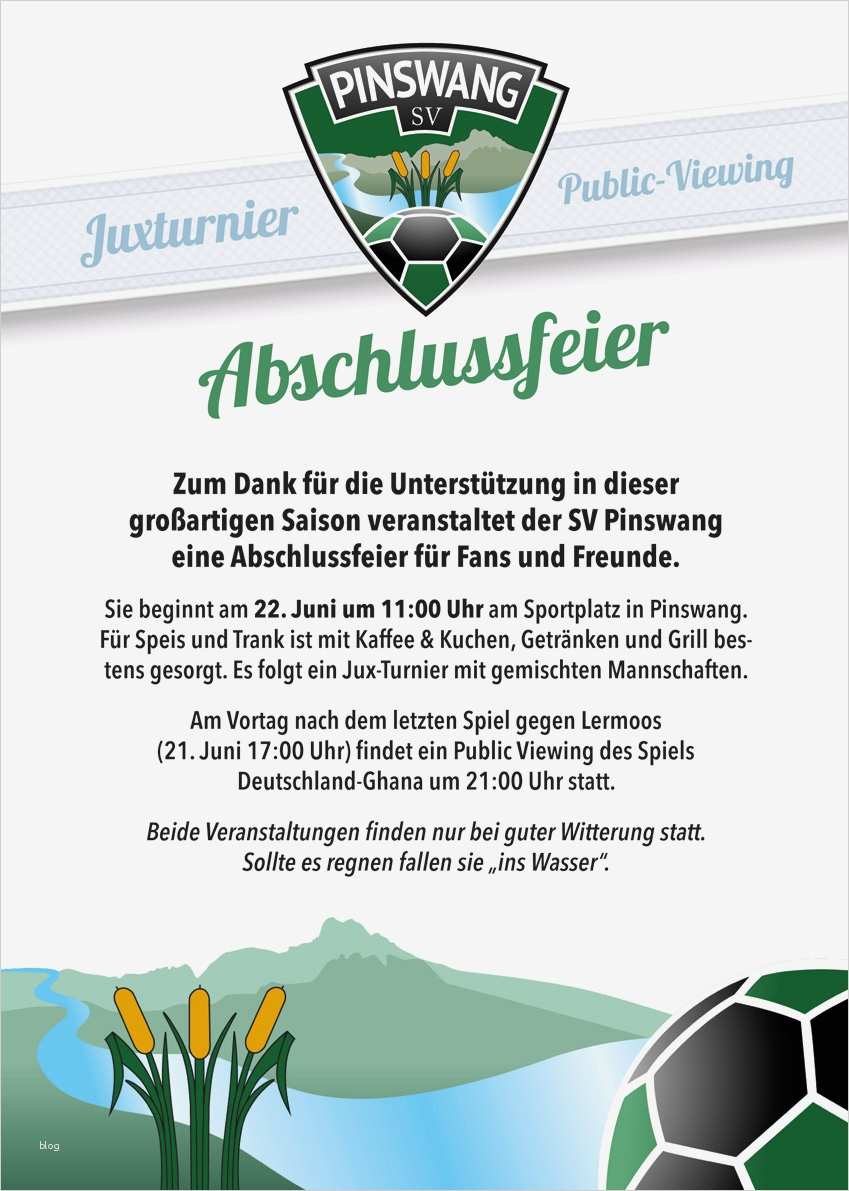 PINSWANG
SV

Juxturnier

Public-Viewing

Abschlussfeier

Zum Dank für die Unterstützung in dieser großartigen Saison veranstaltet der SV Pinswang eine Abschlussfeier für Fans und Freunde.

Sie beginnt am 22. Juni um 11:00 Uhr am Sportplatz in Pinswang. Für Speis und Trank ist mit Kaffee & Kuchen, Getränken und Grill bestens gesorgt. Es folgt ein Jux-Turnier mit gemischten Mannschaften.

Am Vortag nach dem letzten Spiel gegen Lermoos (21. Juni 17:00 Uhr) findet ein Public Viewing des Spiels Deutschland-Ghana um 21:00 Uhr statt.

Beide Veranstaltungen finden nur bei guter Witterung statt. Sollte es regnen fallen sie „ins Wasser".

blog